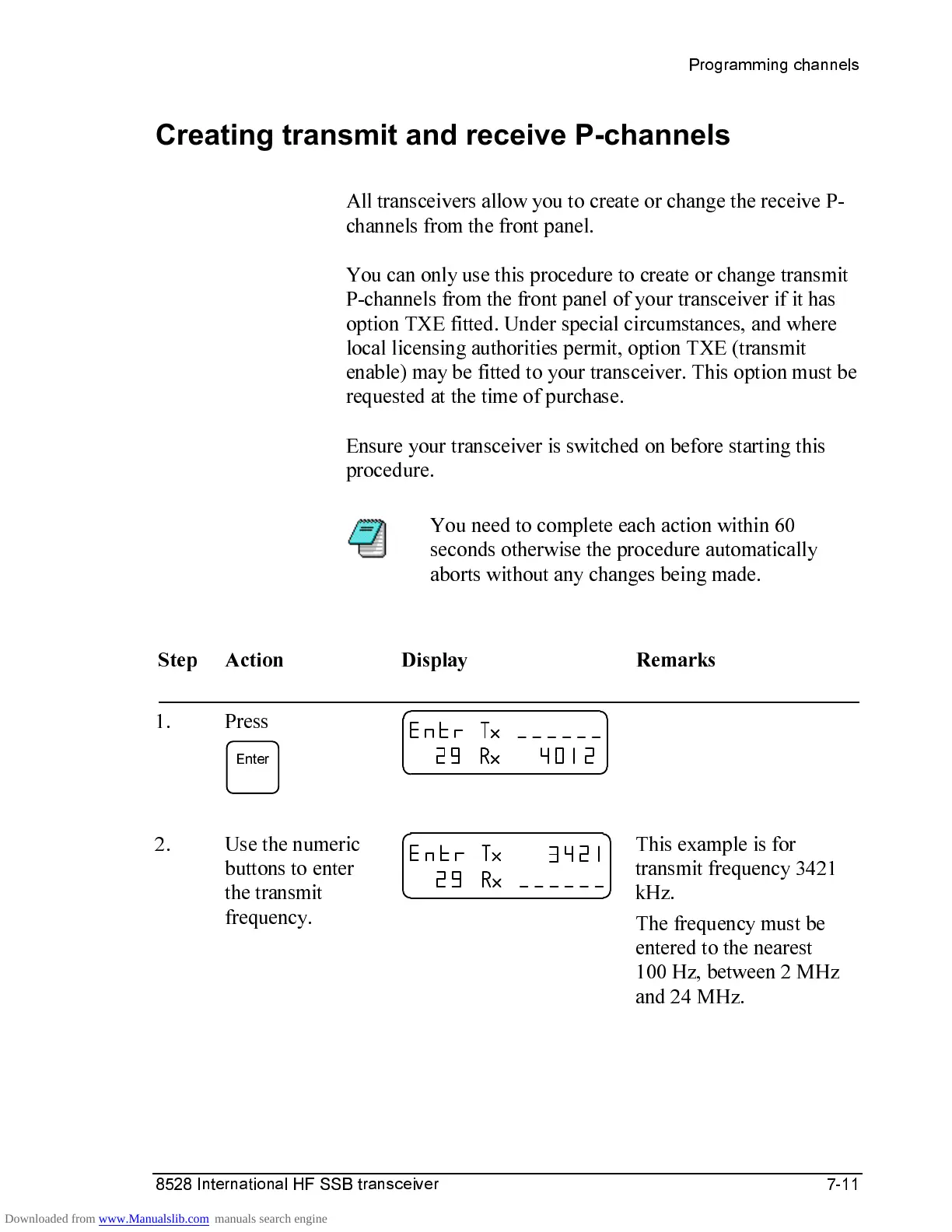 Programming channels

Creating transmit and receive P-channels

All transceivers allow you to create or change the receive P-channels from the front panel.

You can only use this procedure to create or change transmit P-channels from the front panel of your transceiver if it has option TXE fitted. Under special circumstances, and where local licensing authorities permit, option TXE (transmit enable) may be fitted to your transceiver. This option must be requested at the time of purchase.

Ensure your transceiver is switched on before starting this procedure.

You need to complete each action within 60 seconds otherwise the procedure automatically aborts without any changes being made.

| Step | Action | Display | Remarks |
|---|---|---|---|
| 1. | Press Enter | Entr Tx ______ 29 Rx 4012 | |
| 2. | Use the numeric buttons to enter the transmit frequency. | Entr Tx 3421 29 Rx ______ | This example is for transmit frequency 3421 kHz. The frequency must be entered to the nearest 100 Hz, between 2 MHz and 24 MHz. |

8528 International HF SSB transceiver 7-11

Downloaded from www.Manualslib.com manuals search engine